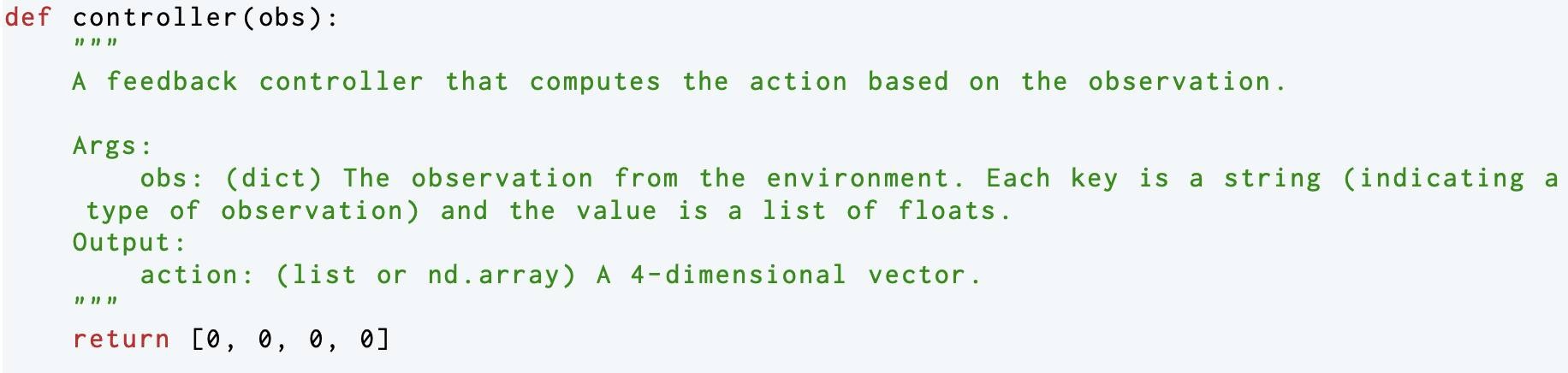 def controller(obs):
    """
    A feedback controller that computes the action based on the observation.

    Args:
        obs: (dict) The observation from the environment. Each key is a string (indicating a type of observation) and the value is a list of floats.
    Output:
        action: (list or nd.array) A 4-dimensional vector.
    """
    return [0, 0, 0, 0]